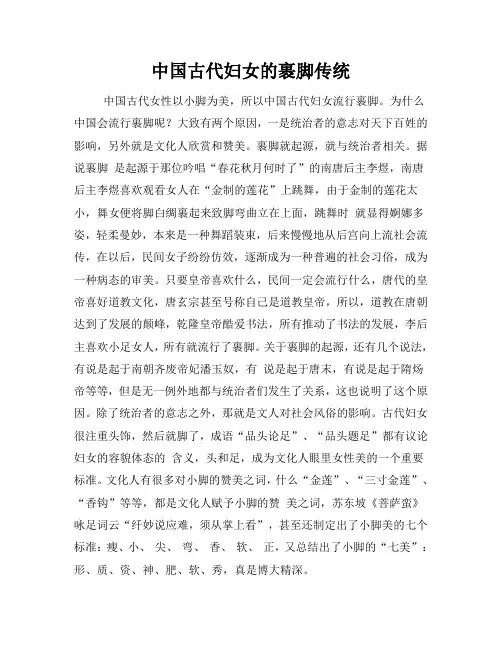 中国古代妇女的裹脚传统

中国古代女性以小脚为美，所以中国古代妇女流行裹脚。为什么中国会流行裹脚呢？大致有两个原因，一是统治者的意志对天下百姓的影响，另外就是文化人欣赏和赞美。裹脚就起源，就与统治者相关。据说裹脚 是起源于那位吟唱“春花秋月何时了”的南唐后主李煜，南唐后主李煜喜欢观看女人在“金制的莲花”上跳舞，由于金制的莲花太小，舞女便将脚白绸裹起来致脚弯曲立在上面，跳舞时 就显得婀娜多姿，轻柔曼妙，本来是一种舞蹈装束，后来慢慢地从后宫向上流社会流传，在以后，民间女子纷纷仿效，逐渐成为一种普遍的社会习俗，成为一种病态的审美。只要皇帝喜欢什么，民间一定会流行什么，唐代的皇帝喜好道教文化，唐玄宗甚至号称自己是道教皇帝，所以，道教在唐朝达到了发展的颠峰，乾隆皇帝酷爱书法，所有推动了书法的发展，李后主喜欢小足女人，所有就流行了裹脚。关于裹脚的起源，还有几个说法，有说是起于南朝齐废帝妃潘玉奴，有 说是起于唐末，有说是起于隋炀帝等等，但是无一例外地都与统治者们发生了关系，这也说明了这个原因。除了统治者的意志之外，那就是文人对社会风俗的影响。古代妇女很注重头饰，然后就脚了，成语“品头论足”、“品头题足”都有议论妇女的容貌体态的 含义，头和足，成为文化人眼里女性美的一个重要标准。文化人有很多对小脚的赞美之词，什么“金莲”、“三寸金莲”、“香钩”等等，都是文化人赋予小脚的赞 美之词，苏东坡《菩萨蛮》咏足词云“纤妙说应难，须从掌上看”，甚至还制定出了小脚美的七个标准：瘦、小、 尖、 弯、 香、 软、 正，又总结出了小脚的“七美”：形、质、资、神、肥、软、秀，真是博大精深。